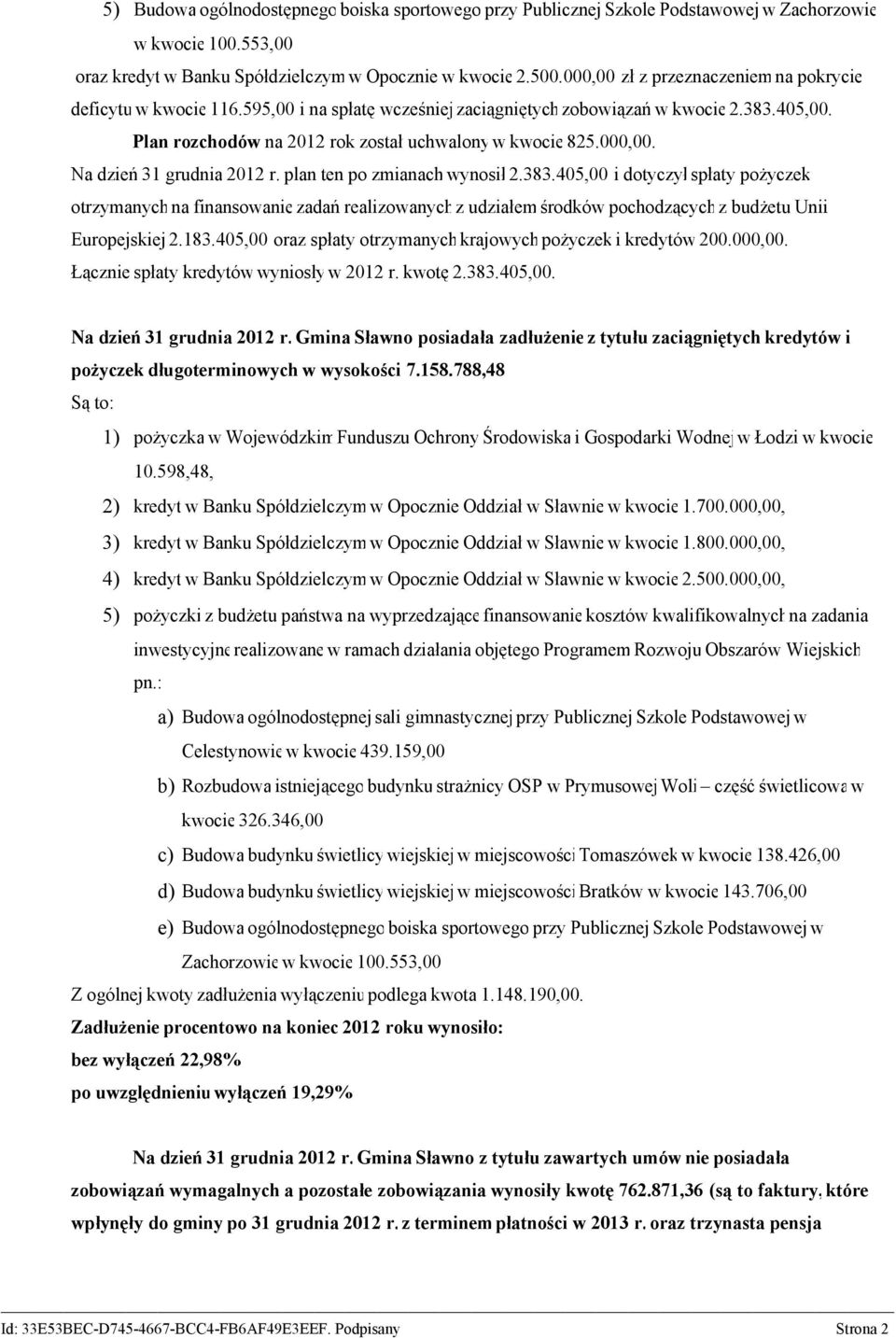 5) Budowa ogólnodostępnego boiska sportowego przy Publicznej Szkole Podstawowej w Zachorzowie w kwocie 100.553,00

oraz kredyt w Banku Spółdzielczym w Opocznie w kwocie 2.500.000,00 zł z przeznaczeniem na pokrycie deficytu w kwocie 116.595,00 i na spłatę wcześniej zaciągniętych zobowiązań w kwocie 2.383.405,00.

Plan rozchodów na 2012 rok został uchwalony w kwocie 825.000,00.

Na dzień 31 grudnia 2012 r. plan ten po zmianach wynosił 2.383.405,00 i dotyczył spłaty pożyczek otrzymanych na finansowanie zadań realizowanych z udziałem środków pochodzących z budżetu Unii Europejskiej 2.183.405,00 oraz spłaty otrzymanych krajowych pożyczek i kredytów 200.000,00.

Łącznie spłaty kredytów wyniosły w 2012 r. kwotę 2.383.405,00.

Na dzień 31 grudnia 2012 r. Gmina Sławno posiadała zadłużenie z tytułu zaciągniętych kredytów i pożyczek długoterminowych w wysokości 7.158.788,48

Są to:

1) pożyczka w Wojewódzkim Funduszu Ochrony Środowiska i Gospodarki Wodnej w Łodzi w kwocie 10.598,48,

2) kredyt w Banku Spółdzielczym w Opocznie Oddział w Sławnie w kwocie 1.700.000,00,

3) kredyt w Banku Spółdzielczym w Opocznie Oddział w Sławnie w kwocie 1.800.000,00,

4) kredyt w Banku Spółdzielczym w Opocznie Oddział w Sławnie w kwocie 2.500.000,00,

5) pożyczki z budżetu państwa na wyprzedzające finansowanie kosztów kwalifikowalnych na zadania inwestycyjne realizowane w ramach działania objętego Programem Rozwoju Obszarów Wiejskich pn.:

a) Budowa ogólnodostępnej sali gimnastycznej przy Publicznej Szkole Podstawowej w Celestynowie w kwocie 439.159,00

b) Rozbudowa istniejącego budynku strażnicy OSP w Prymusowej Woli – część świetlicowa w kwocie 326.346,00

c) Budowa budynku świetlicy wiejskiej w miejscowości Tomaszówek w kwocie 138.426,00

d) Budowa budynku świetlicy wiejskiej w miejscowości Bratków w kwocie 143.706,00

e) Budowa ogólnodostępnego boiska sportowego przy Publicznej Szkole Podstawowej w Zachorzowie w kwocie 100.553,00

Z ogólnej kwoty zadłużenia wyłączeniu podlega kwota 1.148.190,00.

Zadłużenie procentowo na koniec 2012 roku wynosiło:

bez wyłączeń 22,98%

po uwzględnieniu wyłączeń 19,29%

Na dzień 31 grudnia 2012 r. Gmina Sławno z tytułu zawartych umów nie posiadała zobowiązań wymagalnych a pozostałe zobowiązania wynosiły kwotę 762.871,36 (są to faktury, które wpłynęły do gminy po 31 grudnia 2012 r. z terminem płatności w 2013 r. oraz trzynasta pensja

Id: 33E53BEC-D745-4667-BCC4-FB6AF49E3EEF. Podpisany Strona 2